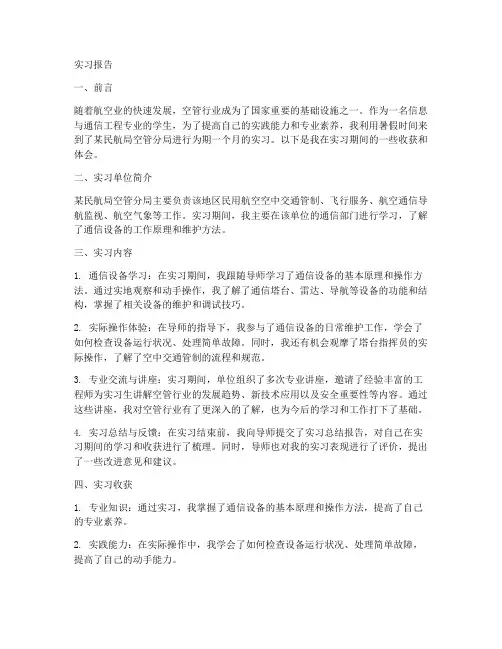 实习报告

一、前言

随着航空业的快速发展，空管行业成为了国家重要的基础设施之一。作为一名信息与通信工程专业的学生，为了提高自己的实践能力和专业素养，我利用暑假时间来到了某民航局空管分局进行为期一个月的实习。以下是我在实习期间的一些收获和体会。

二、实习单位简介

某民航局空管分局主要负责该地区民用航空空中交通管制、飞行服务、航空通信导航监视、航空气象等工作。实习期间，我主要在该单位的通信部门进行学习，了解了通信设备的工作原理和维护方法。

三、实习内容

1. 通信设备学习：在实习期间，我跟随导师学习了通信设备的基本原理和操作方法。通过实地观察和动手操作，我了解了通信塔台、雷达、导航等设备的功能和结构，掌握了相关设备的维护和调试技巧。

2. 实际操作体验：在导师的指导下，我参与了通信设备的日常维护工作，学会了如何检查设备运行状况、处理简单故障。同时，我还有机会观摩了塔台指挥员的实际操作，了解了空中交通管制的流程和规范。

3. 专业交流与讲座：实习期间，单位组织了多次专业讲座，邀请了经验丰富的工程师为实习生讲解空管行业的发展趋势、新技术应用以及安全重要性等内容。通过这些讲座，我对空管行业有了更深入的了解，也为今后的学习和工作打下了基础。

4. 实习总结与反馈：在实习结束前，我向导师提交了实习总结报告，对自己在实习期间的学习和收获进行了梳理。同时，导师也对我的实习表现进行了评价，提出了一些改进意见和建议。

四、实习收获

1. 专业知识：通过实习，我掌握了通信设备的基本原理和操作方法，提高了自己的专业素养。

2. 实践能力：在实际操作中，我学会了如何检查设备运行状况、处理简单故障，提高了自己的动手能力。